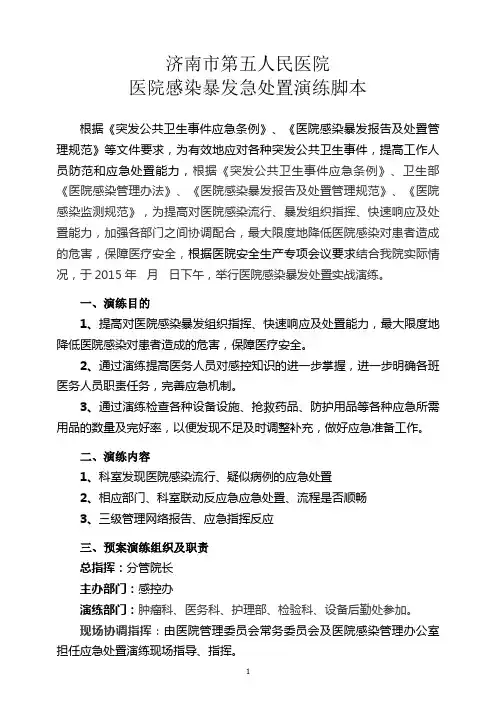 济南市第五人民医院
医院感染暴发急处置演练脚本

根据《突发公共卫生事件应急条例》、《医院感染暴发报告及处置管理规范》等文件要求，为有效地应对各种突发公共卫生事件，提高工作人员防范和应急处置能力，根据《突发公共卫生事件应急条例》、卫生部《医院感染管理办法》、《医院感染暴发报告及处置管理规范》、《医院感染监测规范》，为提高对医院感染流行、暴发组织指挥、快速响应及处置能力，加强各部门之间协调配合，最大限度地降低医院感染对患者造成的危害，保障医疗安全，根据医院安全生产专项会议要求结合我院实际情况，于 2015 年　月　日下午，举行医院感染暴发处置实战演练。

一、演练目的

1、提高对医院感染暴发组织指挥、快速响应及处置能力，最大限度地降低医院感染对患者造成的危害，保障医疗安全。

2、通过演练提高医务人员对感控知识的进一步掌握，进一步明确各班医务人员职责任务，完善应急机制。

3、通过演练检查各种设备设施、抢救药品、防护用品等各种应急所需用品的数量及完好率，以便发现不足及时调整补充，做好应急准备工作。

二、演练内容

1、科室发现医院感染流行、疑似病例的应急处置

2、相应部门、科室联动反应急应急处置、流程是否顺畅

3、三级管理网络报告、应急指挥反应

三、预案演练组织及职责

总指挥：分管院长

主办部门：感控办

演练部门：肿瘤科、医务科、护理部、检验科、设备后勤处参加。

现场协调指挥：由医院管理委员会常务委员会及医院感染管理办公室担任应急处置演练现场指导、指挥。

1